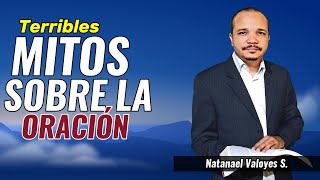 Terribles
MITOS
SOBRE LA
ORACIÓN

Natanael Valoyes S.